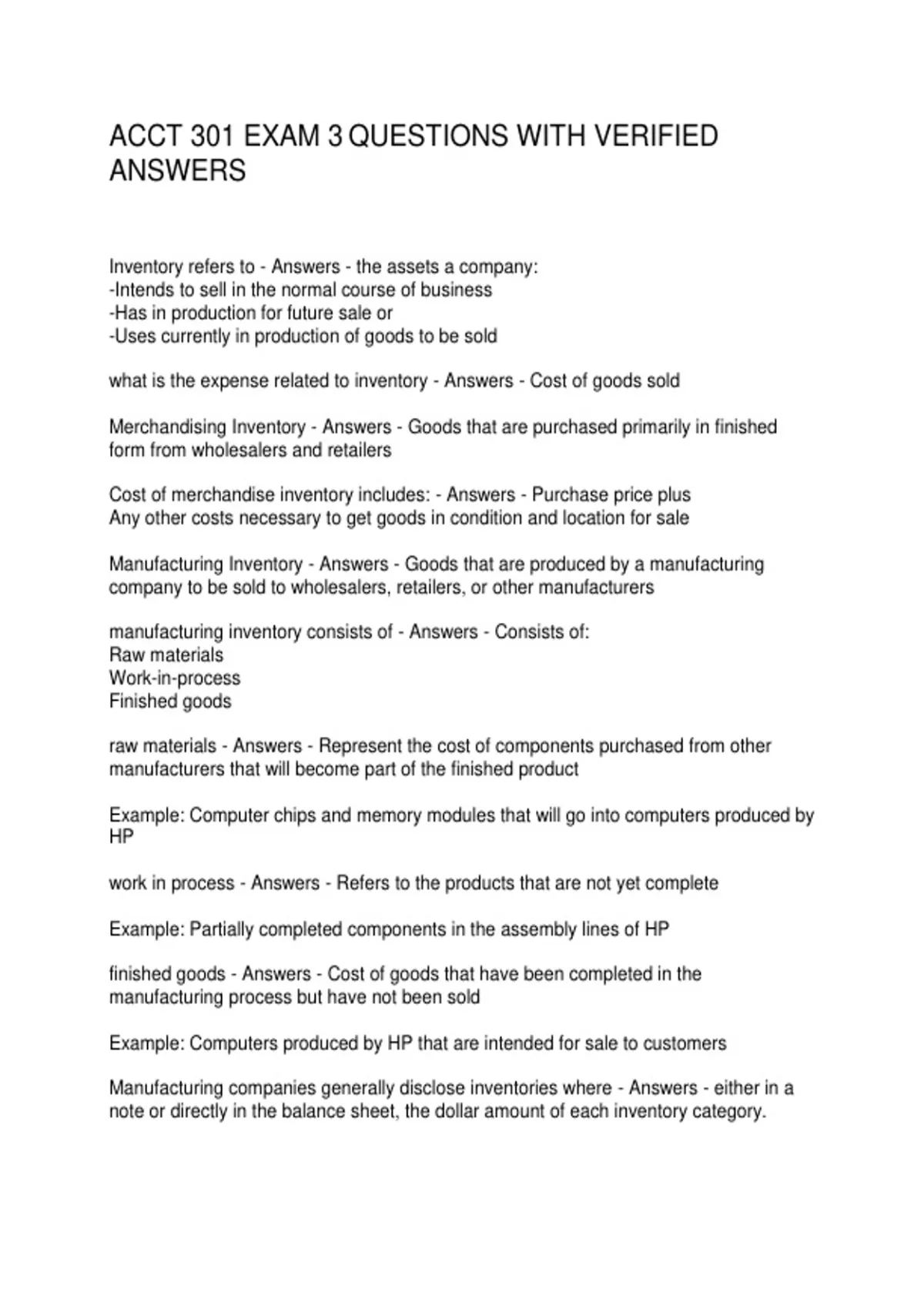 ACCT 301 EXAM 3 QUESTIONS WITH VERIFIED ANSWERS

Inventory refers to - Answers - the assets a company:
-Intends to sell in the normal course of business
-Has in production for future sale or
-Uses currently in production of goods to be sold

what is the expense related to inventory - Answers - Cost of goods sold

Merchandising Inventory - Answers - Goods that are purchased primarily in finished form from wholesalers and retailers

Cost of merchandise inventory includes: - Answers - Purchase price plus
Any other costs necessary to get goods in condition and location for sale

Manufacturing Inventory - Answers - Goods that are produced by a manufacturing company to be sold to wholesalers, retailers, or other manufacturers

manufacturing inventory consists of - Answers - Consists of:
Raw materials
Work-in-process
Finished goods

raw materials - Answers - Represent the cost of components purchased from other manufacturers that will become part of the finished product

Example: Computer chips and memory modules that will go into computers produced by HP

work in process - Answers - Refers to the products that are not yet complete

Example: Partially completed components in the assembly lines of HP

finished goods - Answers - Cost of goods that have been completed in the manufacturing process but have not been sold

Example: Computers produced by HP that are intended for sale to customers

Manufacturing companies generally disclose inventories where - Answers - either in a note or directly in the balance sheet, the dollar amount of each inventory category.